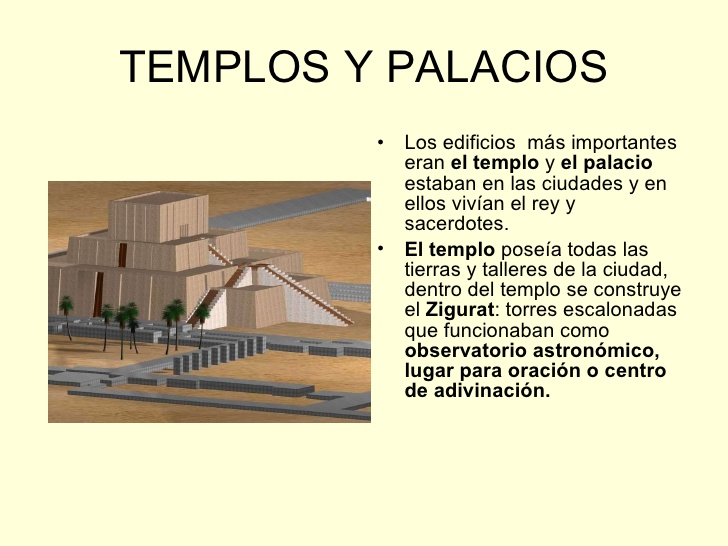 TEMPLOS Y PALACIOS

• Los edificios más importantes eran el templo y el palacio estaban en las ciudades y en ellos vivían el rey y sacerdotes.

• El templo poseía todas las tierras y talleres de la ciudad, dentro del templo se construye el Zigurat: torres escalonadas que funcionaban como observatorio astronómico, lugar para oración o centro de adivinación.